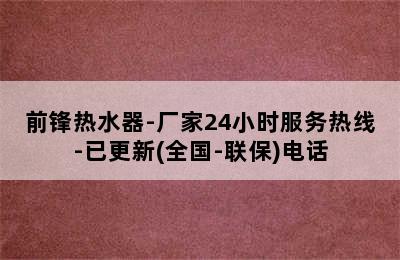 前锋热水器-厂家24小时服务热线-已更新(全国-联保)电话